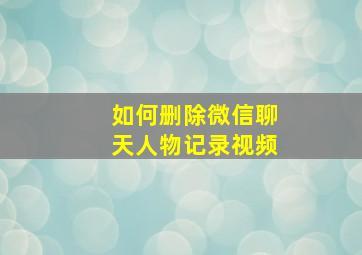 如何删除微信聊天人物记录视频